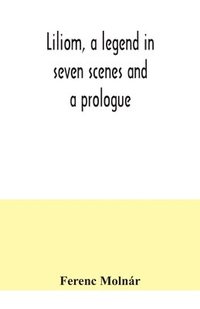 Liliom, a legend in seven scenes and a prologue

Ferenc Molnár